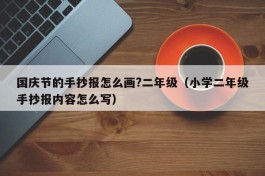 国庆节的手抄报怎么画?二年级（小学二年级手抄报内容怎么写）